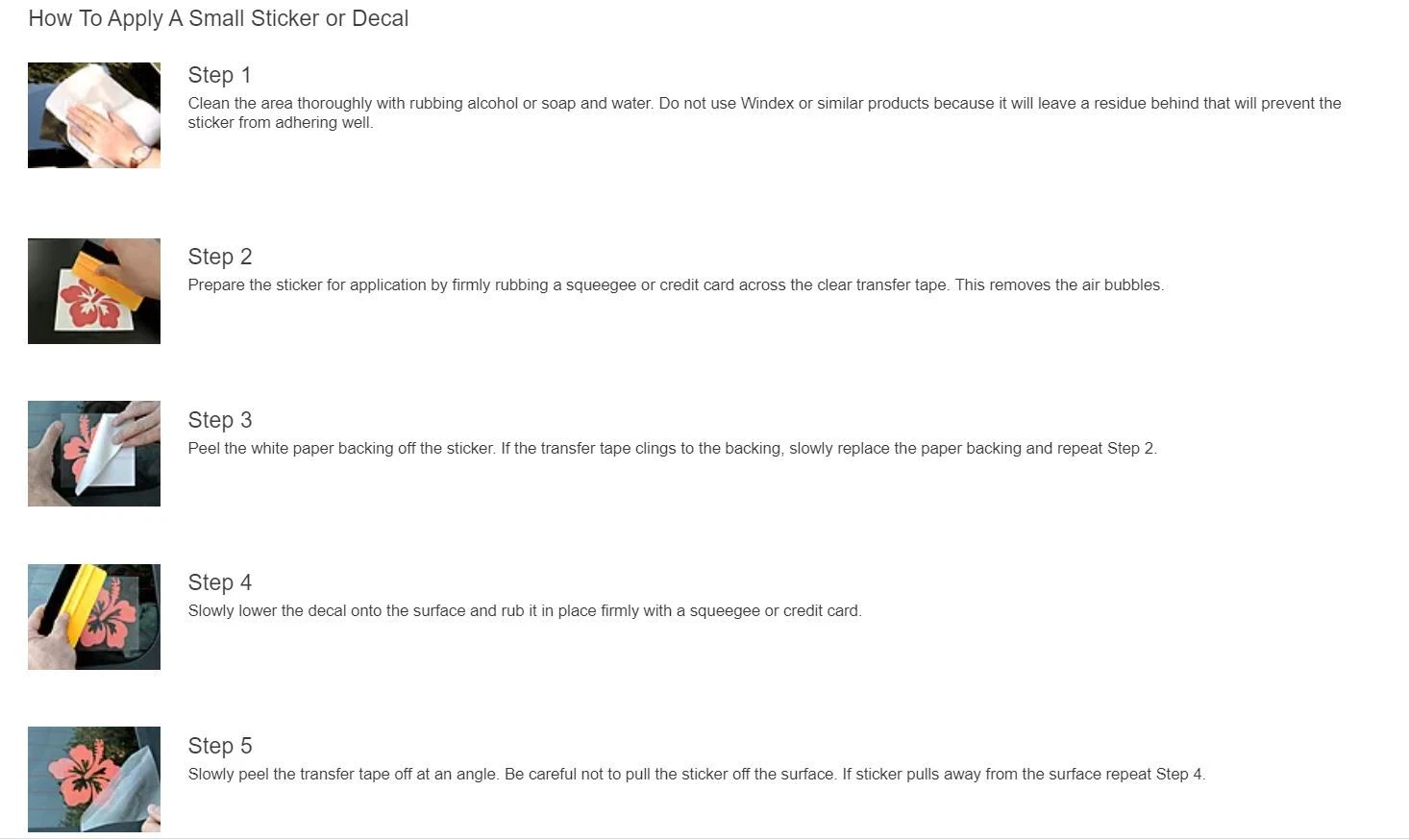 How To Apply A Small Sticker or Decal

Step 1
Clean the area thoroughly with rubbing alcohol or soap and water. Do not use Windex or similar products because it will leave a residue behind that will prevent the sticker from adhering well.

Step 2
Prepare the sticker for application by firmly rubbing a squeegee or credit card across the clear transfer tape. This removes the air bubbles.

Step 3
Peel the white paper backing off the sticker. If the transfer tape clings to the backing, slowly replace the paper backing and repeat Step 2.

Step 4
Slowly lower the decal onto the surface and rub it in place firmly with a squeegee or credit card.

Step 5
Slowly peel the transfer tape off at an angle. Be careful not to pull the sticker off the surface. If sticker pulls away from the surface repeat Step 4.